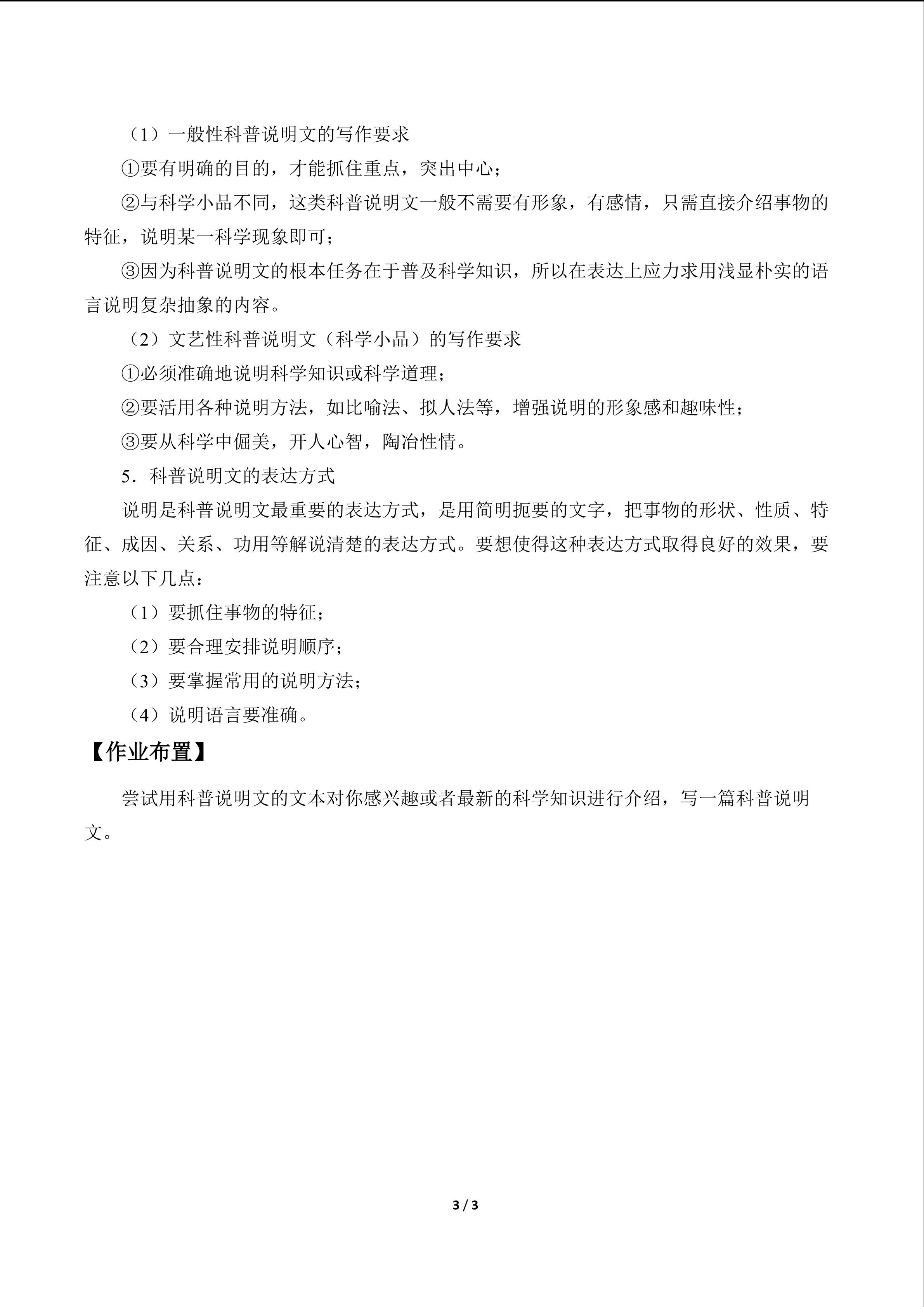 （1）一般性科普说明文的写作要求

①要有明确的目的，才能抓住重点，突出中心；

②与科学小品不同，这类科普说明文一般不需要有形象，有感情，只需直接介绍事物的特征，说明某一科学现象即可；

③因为科普说明文的根本任务在于普及科学知识，所以在表达上应力求用浅显朴实的语言说明复杂抽象的内容。

（2）文艺性科普说明文（科学小品）的写作要求

①必须准确地说明科学知识或科学道理；

②要活用各种说明方法，如比喻法、拟人法等，增强说明的形象感和趣味性；

③要从科学中倔美，开人心智，陶冶性情。

5．科普说明文的表达方式

说明是科普说明文最重要的表达方式，是用简明扼要的文字，把事物的形状、性质、特征、成因、关系、功用等解说清楚的表达方式。要想使得这种表达方式取得良好的效果，要注意以下几点：

（1）要抓住事物的特征；

（2）要合理安排说明顺序；

（3）要掌握常用的说明方法；

（4）说明语言要准确。

【作业布置】

尝试用科普说明文的文本对你感兴趣或者最新的科学知识进行介绍，写一篇科普说明文。

3 / 3